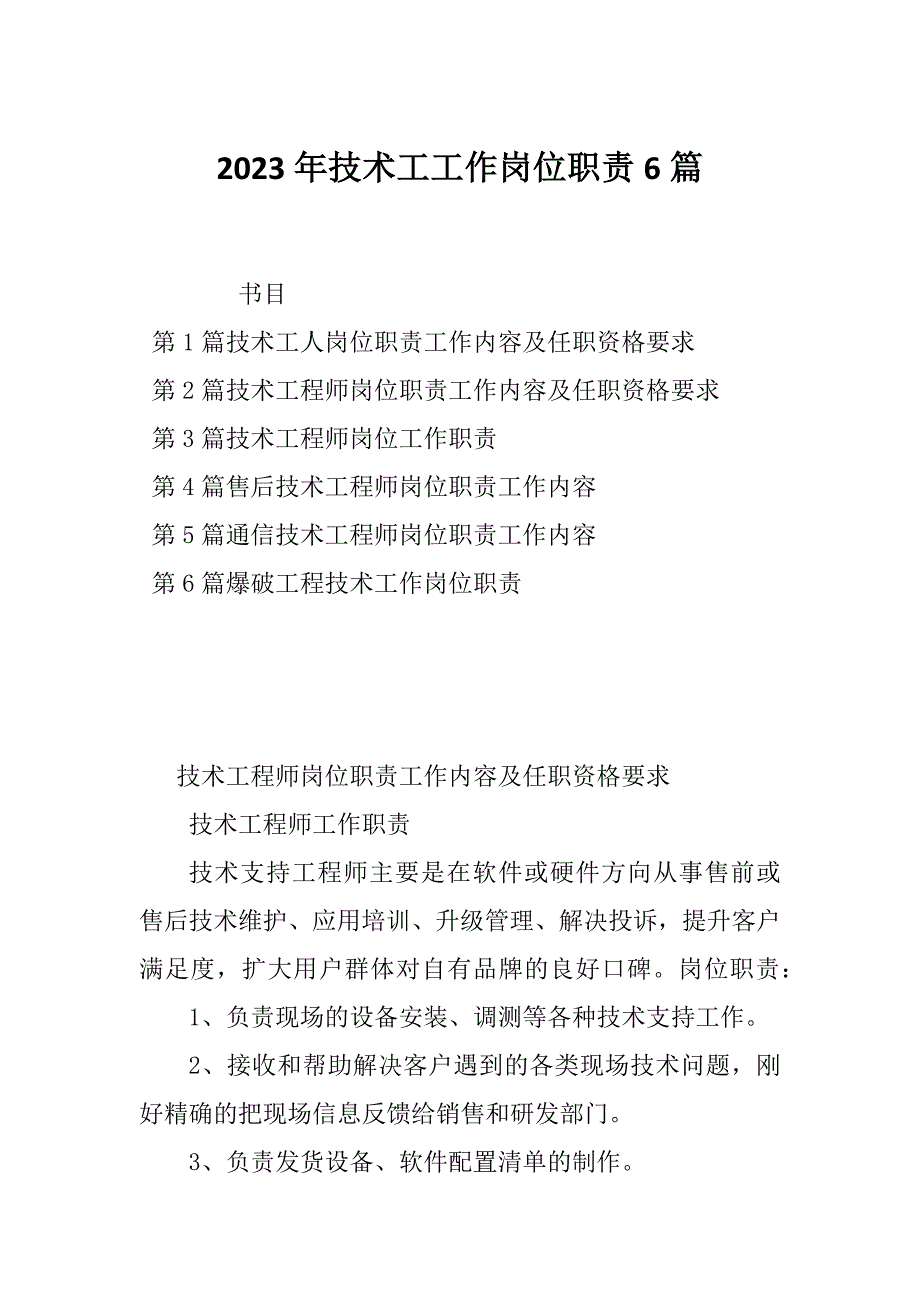 2023年技术工工作岗位职责6篇

书目

第1篇技术工人岗位职责工作内容及任职资格要求

第2篇技术工程师岗位职责工作内容及任职资格要求

第3篇技术工程师岗位工作职责

第4篇售后技术工程师岗位职责工作内容

第5篇通信技术工程师岗位职责工作内容

第6篇爆破工程技术工作岗位职责

技术工程师岗位职责工作内容及任职资格要求

技术工程师工作职责

技术支持工程师主要是在软件或硬件方向从事售前或售后技术维护、应用培训、升级管理、解决投诉，提升客户满足度，扩大用户群体对自有品牌的良好口碑。岗位职责：

1、负责现场的设备安装、调测等各种技术支持工作。

2、接收和帮助解决客户遇到的各类现场技术问题，刚好精确的把现场信息反馈给销售和研发部门。

3、负责发货设备、软件配置清单的制作。